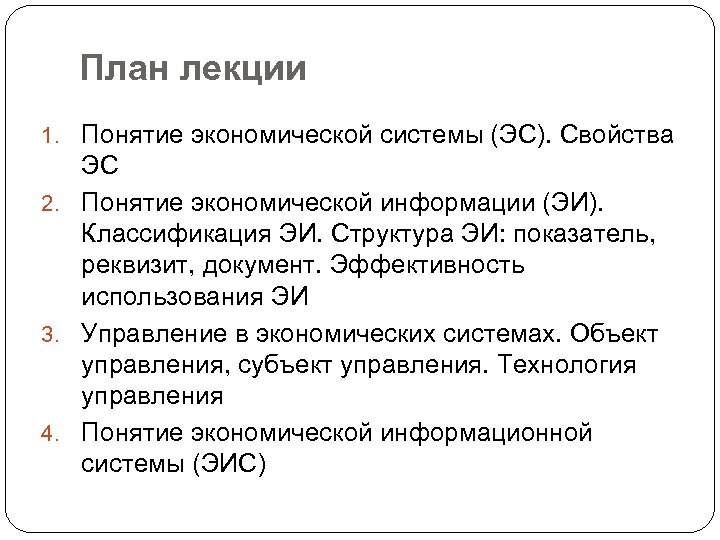 План лекции

1. Понятие экономической системы (ЭС). Свойства ЭС
2. Понятие экономической информации (ЭИ). Классификация ЭИ. Структура ЭИ: показатель, реквизит, документ. Эффективность использования ЭИ
3. Управление в экономических системах. Объект управления, субъект управления. Технология управления
4. Понятие экономической информационной системы (ЭИС)